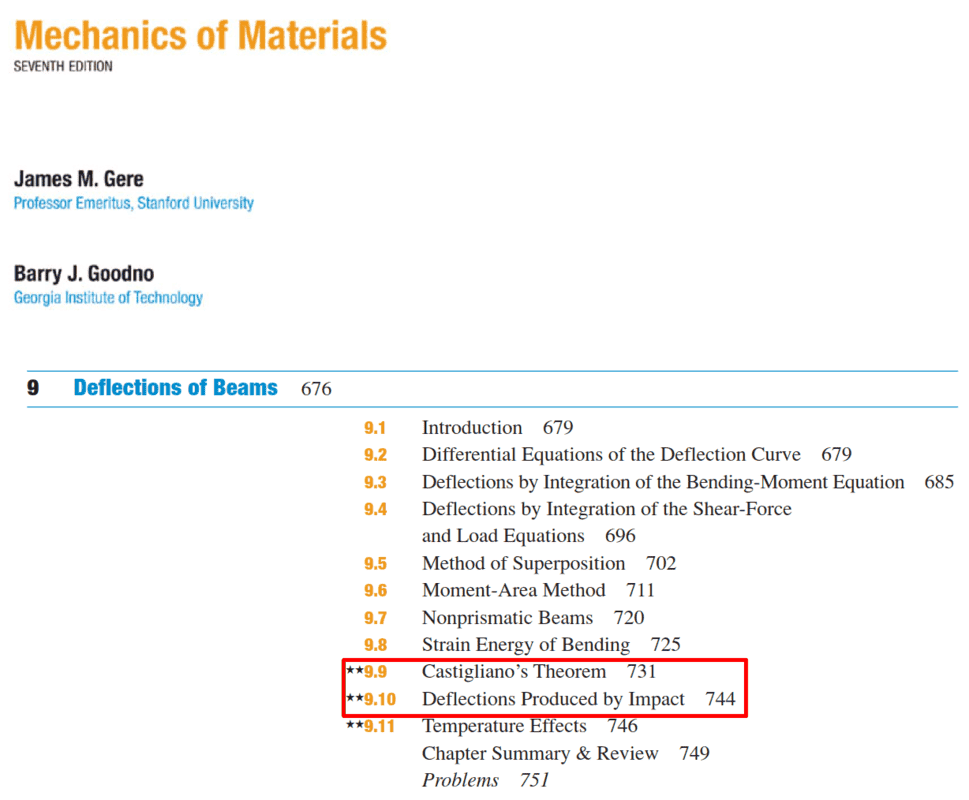 Mechanics of Materials
SEVENTH EDITION

James M. Gere
Professor Emeritus, Stanford University

Barry J. Goodno
Georgia Institute of Technology

9 Deflections of Beams 676

9.1 Introduction 679
9.2 Differential Equations of the Deflection Curve 679
9.3 Deflections by Integration of the Bending-Moment Equation 685
9.4 Deflections by Integration of the Shear-Force and Load Equations 696
9.5 Method of Superposition 702
9.6 Moment-Area Method 711
9.7 Nonprismatic Beams 720
9.8 Strain Energy of Bending 725
★★9.9 Castigliano's Theorem 731
★★9.10 Deflections Produced by Impact 744
★★9.11 Temperature Effects 746
Chapter Summary & Review 749
Problems 751